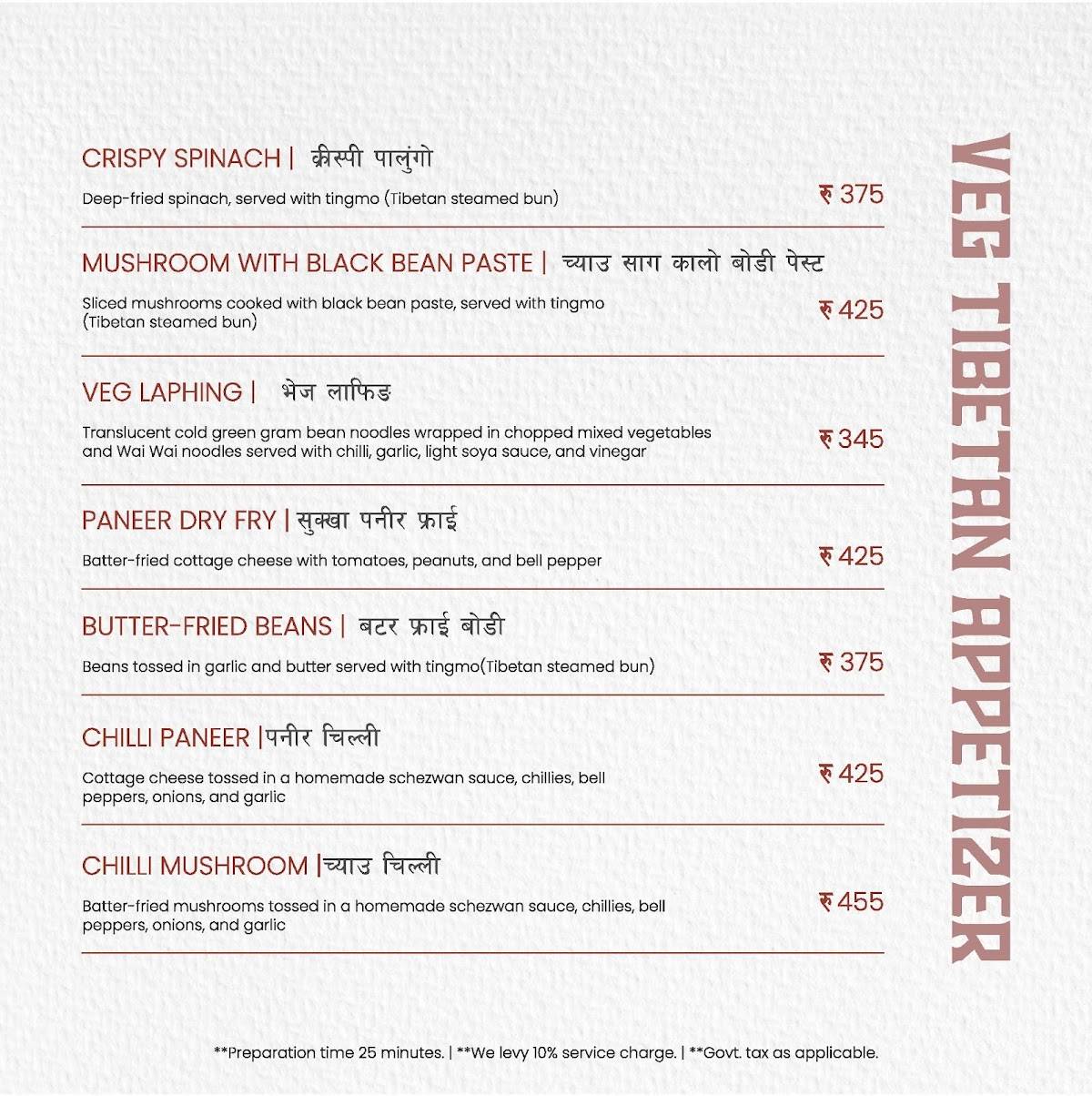 VEG TIBETAN APPETIZER

CRISPY SPINACH | क्रीस्पी पालुंगो
Deep-fried spinach, served with tingmo (Tibetan steamed bun)
रु 375

MUSHROOM WITH BLACK BEAN PASTE | च्याउ साग कालो बोडी पेस्ट
Sliced mushrooms cooked with black bean paste, served with tingmo (Tibetan steamed bun)
रु 425

VEG LAPHING | भेज लाफिङ
Translucent cold green gram bean noodles wrapped in chopped mixed vegetables and Wai Wai noodles served with chilli, garlic, light soya sauce, and vinegar
रु 345

PANEER DRY FRY | सुक्खा पनीर फ्राई
Batter-fried cottage cheese with tomatoes, peanuts, and bell pepper
रु 425

BUTTER-FRIED BEANS | बटर फ्राई बोडी
Beans tossed in garlic and butter served with tingmo(Tibetan steamed bun)
रु 375

CHILLI PANEER |पनीर चिल्ली
Cottage cheese tossed in a homemade schezwan sauce, chillies, bell peppers, onions, and garlic
रु 425

CHILLI MUSHROOM |च्याउ चिल्ली
Batter-fried mushrooms tossed in a homemade schezwan sauce, chillies, bell peppers, onions, and garlic
रु 455

**Preparation time 25 minutes. | **We levy 10% service charge. | **Govt. tax as applicable.